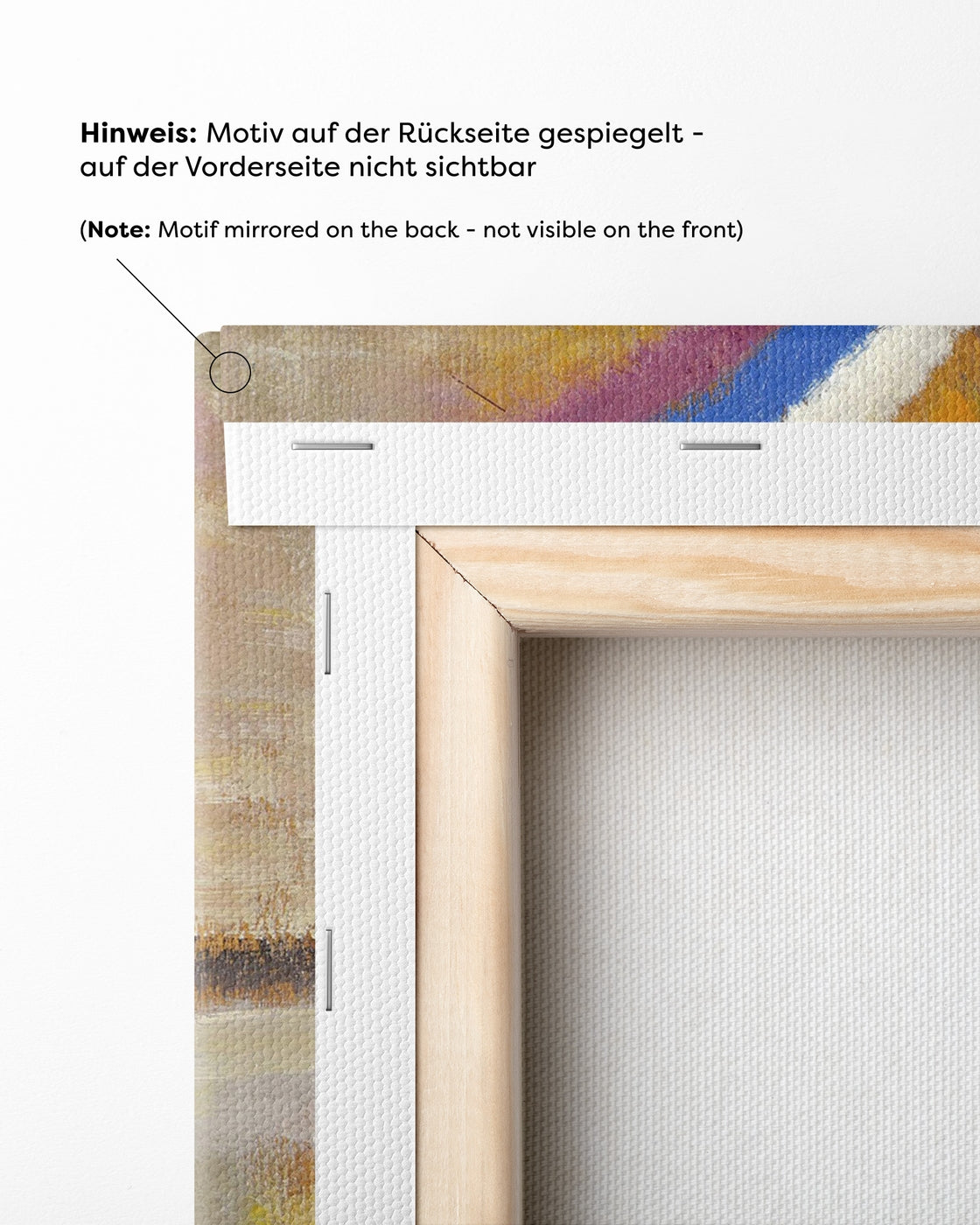 Hinweis: Motiv auf der Rückseite gespiegelt - auf der Vorderseite nicht sichtbar

(Note: Motif mirrored on the back - not visible on the front)